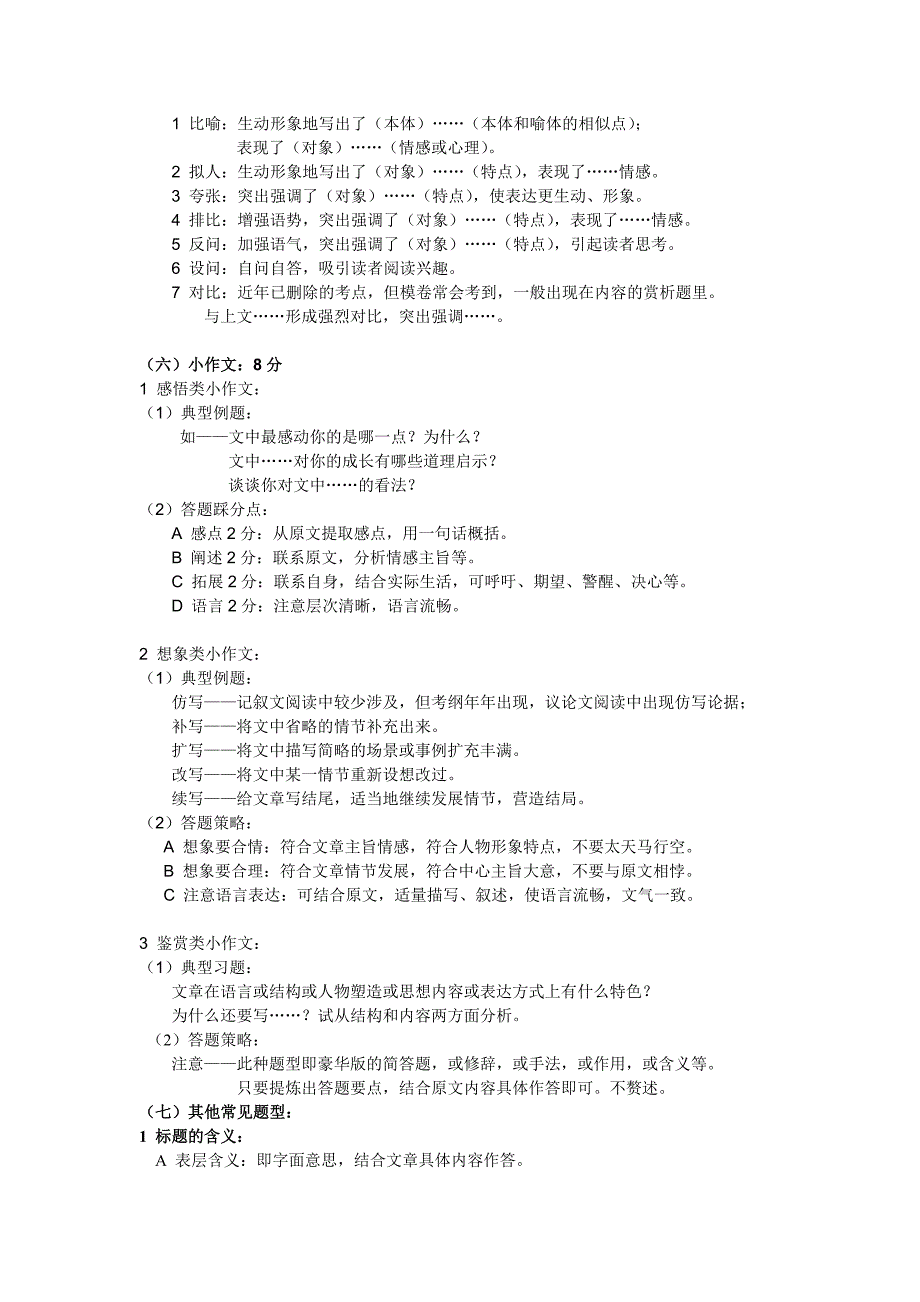 1 比喻：生动形象地写出了（本体）……（本体和喻体的相似点）；
表现了（对象）……（情感或心理）。
2 拟人：生动形象地写出了（对象）……（特点），表现了……情感。
3 夸张：突出强调了（对象）……（特点），使表达更生动、形象。
4 排比：增强语势，突出强调了（对象）……（特点），表现了……情感。
5 反问：加强语气，突出强调了（对象）……（特点），引起读者思考。
6 设问：自问自答，吸引读者阅读兴趣。
7 对比：近年已删除的考点，但模卷常会考到，一般出现在内容的赏析题里。
与上文……形成强烈对比，突出强调……。

（六）小作文：8 分
1 感悟类小作文：
（1）典型例题：
如——文中最感动你的是哪一点？为什么？
文中……对你的成长有哪些道理启示？
谈谈你对文中……的看法？
（2）答题踩分点：
A 感点 2 分：从原文提取感点，用一句话概括。
B 阐述 2 分：联系原文，分析情感主旨等。
C 拓展 2 分：联系自身，结合实际生活，可呼吁、期望、警醒、决心等。
D 语言 2 分：注意层次清晰，语言流畅。

2 想象类小作文：
（1）典型例题：
仿写——记叙文阅读中较少涉及，但考纲年年出现，议论文阅读中出现仿写论据；
补写——将文中省略的情节补充出来。
扩写——将文中描写简略的场景或事例扩充丰满。
改写——将文中某一情节重新设想改过。
续写——给文章写结尾，适当地继续发展情节，营造结局。
（2）答题策略：
A 想象要合情：符合文章主旨情感，符合人物形象特点，不要太天马行空。
B 想象要合理：符合文章情节发展，符合中心主旨大意，不要与原文相悖。
C 注意语言表达：可结合原文，适量描写、叙述，使语言流畅，文气一致。

3 鉴赏类小作文：
（1）典型习题：
文章在语言或结构或人物塑造或思想内容或表达方式上有什么特色？
为什么还要写……？试从结构和内容两方面分析。
（2）答题策略：
注意——此种题型即豪华版的简答题，或修辞，或手法，或作用，或含义等。
只要提炼出答题要点，结合原文内容具体作答即可。不赘述。
（七）其他常见题型：
1 标题的含义：
A 表层含义：即字面意思，结合文章具体内容作答。